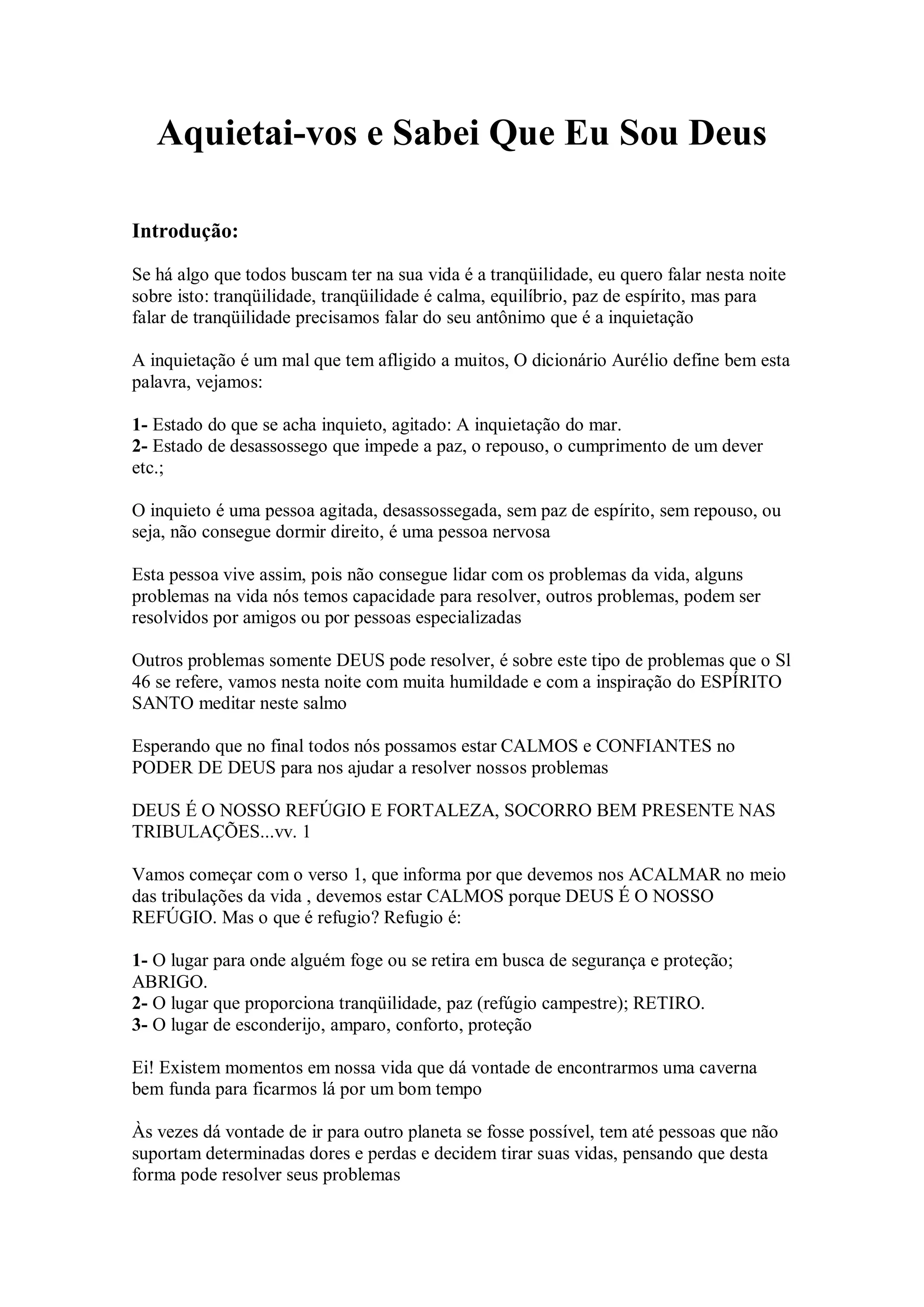 Aquietai-vos e Sabei Que Eu Sou Deus

Introdução:

Se há algo que todos buscam ter na sua vida é a tranqüilidade, eu quero falar nesta noite sobre isto: tranqüilidade, tranqüilidade é calma, equilíbrio, paz de espírito, mas para falar de tranqüilidade precisamos falar do seu antônimo que é a inquietação

A inquietação é um mal que tem afligido a muitos, O dicionário Aurélio define bem esta palavra, vejamos:

1- Estado do que se acha inquieto, agitado: A inquietação do mar.
2- Estado de desassossego que impede a paz, o repouso, o cumprimento de um dever etc.;

O inquieto é uma pessoa agitada, desassossegada, sem paz de espírito, sem repouso, ou seja, não consegue dormir direito, é uma pessoa nervosa

Esta pessoa vive assim, pois não consegue lidar com os problemas da vida, alguns problemas na vida nós temos capacidade para resolver, outros problemas, podem ser resolvidos por amigos ou por pessoas especializadas

Outros problemas somente DEUS pode resolver, é sobre este tipo de problemas que o Sl 46 se refere, vamos nesta noite com muita humildade e com a inspiração do ESPÍRITO SANTO meditar neste salmo

Esperando que no final todos nós possamos estar CALMOS e CONFIANTES no PODER DE DEUS para nos ajudar a resolver nossos problemas

DEUS É O NOSSO REFÚGIO E FORTALEZA, SOCORRO BEM PRESENTE NAS TRIBULAÇÕES...vv. 1

Vamos começar com o verso 1, que informa por que devemos nos ACALMAR no meio das tribulações da vida , devemos estar CALMOS porque DEUS É O NOSSO REFÚGIO. Mas o que é refugio? Refugio é:

1- O lugar para onde alguém foge ou se retira em busca de segurança e proteção; ABRIGO.
2- O lugar que proporciona tranqüilidade, paz (refúgio campestre); RETIRO.
3- O lugar de esconderijo, amparo, conforto, proteção

Ei! Existem momentos em nossa vida que dá vontade de encontrarmos uma caverna bem funda para ficarmos lá por um bom tempo

Às vezes dá vontade de ir para outro planeta se fosse possível, tem até pessoas que não suportam determinadas dores e perdas e decidem tirar suas vidas, pensando que desta forma pode resolver seus problemas